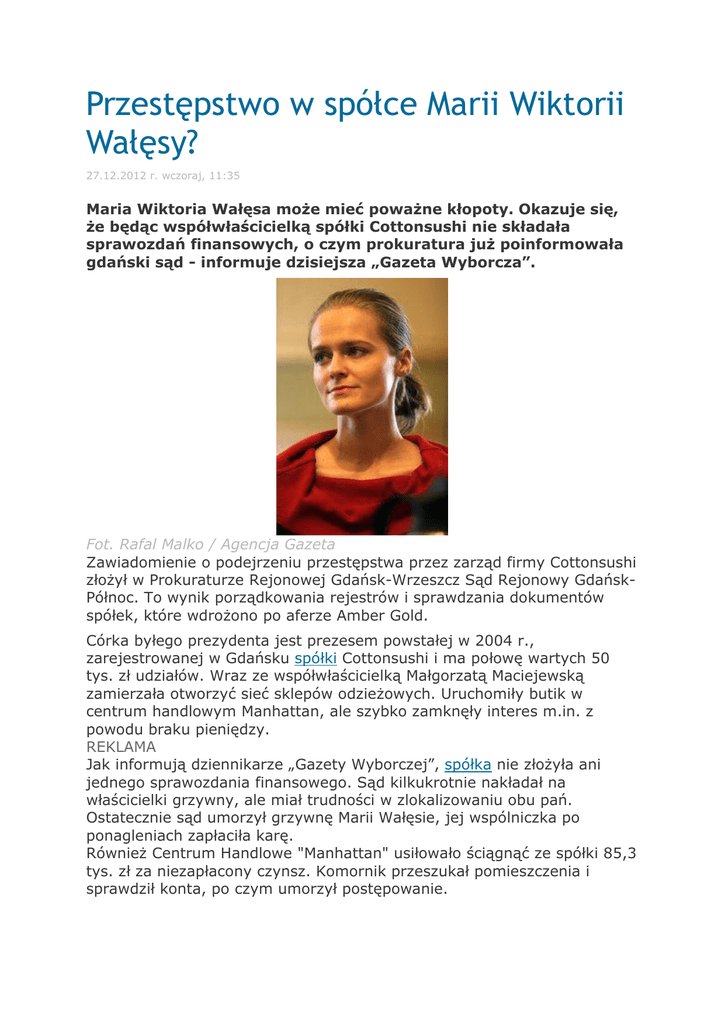 Przestępstwo w spółce Marii Wiktorii Wałęsy?

27.12.2012 r. wczoraj, 11:35

Maria Wiktoria Wałęsa może mieć poważne kłopoty. Okazuje się, że będąc współwłaścicielką spółki Cottonsushi nie składała sprawozdań finansowych, o czym prokuratura już poinformowała gdański sąd - informuje dzisiejsza „Gazeta Wyborcza".

Fot. Rafal Malko / Agencja Gazeta

Zawiadomienie o podejrzeniu przestępstwa przez zarząd firmy Cottonsushi złożył w Prokuraturze Rejonowej Gdańsk-Wrzeszcz Sąd Rejonowy Gdańsk-Północ. To wynik porządkowania rejestrów i sprawdzania dokumentów spółek, które wdrożono po aferze Amber Gold.

Córka byłego prezydenta jest prezesem powstałej w 2004 r., zarejestrowanej w Gdańsku spółki Cottonsushi i ma połowę wartych 50 tys. zł udziałów. Wraz ze współwłaścicielką Małgorzatą Maciejewską zamierzała otworzyć sieć sklepów odzieżowych. Uruchomiły butik w centrum handlowym Manhattan, ale szybko zamknęły interes m.in. z powodu braku pieniędzy.
REKLAMA
Jak informują dziennikarze „Gazety Wyborczej", spółka nie złożyła ani jednego sprawozdania finansowego. Sąd kilkukrotnie nakładał na właścicielki grzywny, ale miał trudności w zlokalizowaniu obu pań. Ostatecznie sąd umorzył grzywnę Marii Wałęsie, jej wspólniczka po ponagleniach zapłaciła karę.
Również Centrum Handlowe "Manhattan" usiłowało ściągnąć ze spółki 85,3 tys. zł za niezapłacony czynsz. Komornik przeszukał pomieszczenia i sprawdził konta, po czym umorzył postępowanie.